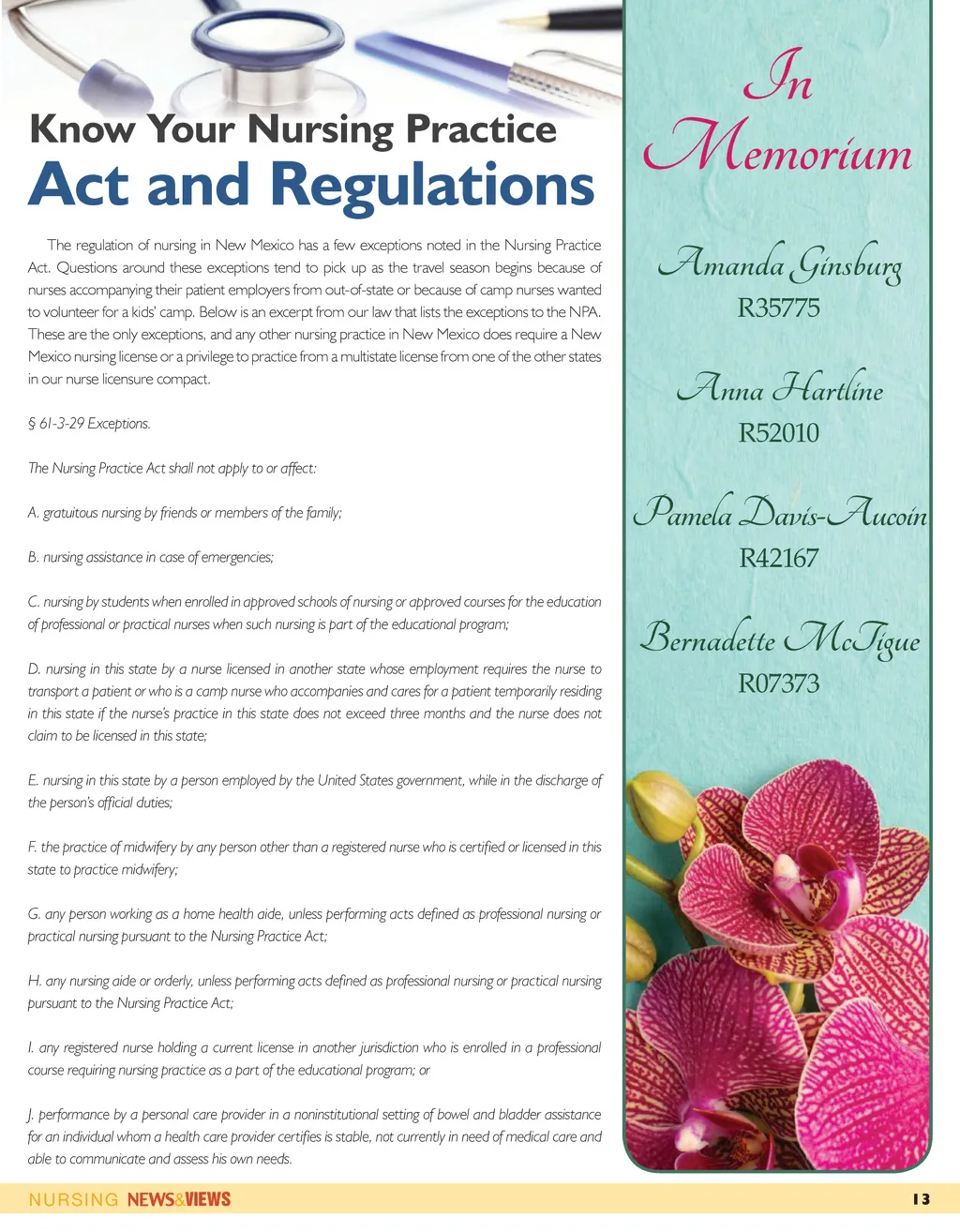 Know Your Nursing Practice
Act and Regulations

The regulation of nursing in New Mexico has a few exceptions noted in the Nursing Practice Act. Questions around these exceptions tend to pick up as the travel season begins because of nurses accompanying their patient employers from out-of-state or because of camp nurses wanted to volunteer for a kids' camp. Below is an excerpt from our law that lists the exceptions to the NPA. These are the only exceptions, and any other nursing practice in New Mexico does require a New Mexico nursing license or a privilege to practice from a multistate license from one of the other states in our nurse licensure compact.

§ 61-3-29 Exceptions.

The Nursing Practice Act shall not apply to or affect:

A. gratuitous nursing by friends or members of the family;

B. nursing assistance in case of emergencies;

C. nursing by students when enrolled in approved schools of nursing or approved courses for the education of professional or practical nurses when such nursing is part of the educational program;

D. nursing in this state by a nurse licensed in another state whose employment requires the nurse to transport a patient or who is a camp nurse who accompanies and cares for a patient temporarily residing in this state if the nurse's practice in this state does not exceed three months and the nurse does not claim to be licensed in this state;

E. nursing in this state by a person employed by the United States government, while in the discharge of the person's official duties;

F. the practice of midwifery by any person other than a registered nurse who is certified or licensed in this state to practice midwifery;

G. any person working as a home health aide, unless performing acts defined as professional nursing or practical nursing pursuant to the Nursing Practice Act;

H. any nursing aide or orderly, unless performing acts defined as professional nursing or practical nursing pursuant to the Nursing Practice Act;

I. any registered nurse holding a current license in another jurisdiction who is enrolled in a professional course requiring nursing practice as a part of the educational program; or

J. performance by a personal care provider in a noninstitutional setting of bowel and bladder assistance for an individual whom a health care provider certifies is stable, not currently in need of medical care and able to communicate and assess his own needs.

In Memorium

Amanda Ginsburg
R35775

Anna Hartline
R52010

Pamela Davis-Aucoin
R42167

Bernadette McTigue
R07373

NURSING NEWS&VIEWS 13